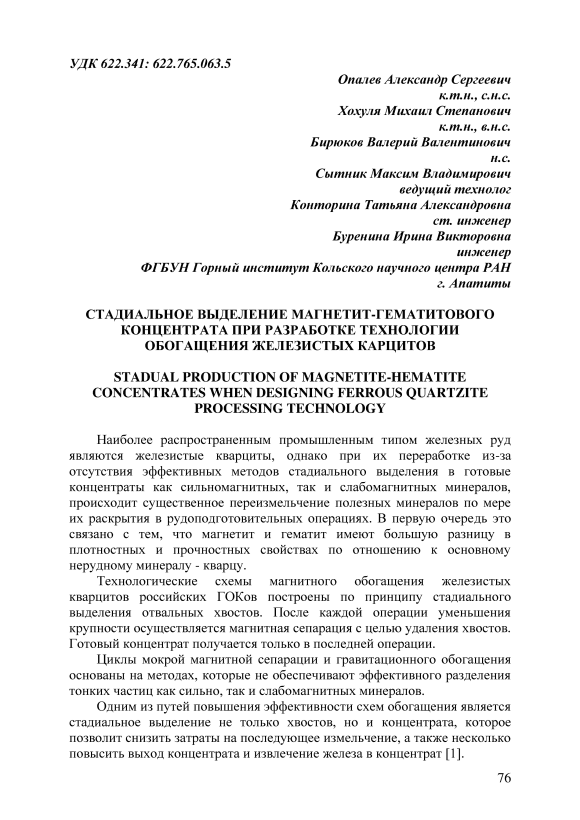 УДК 622.341: 622.765.063.5

Опалев Александр Сергеевич
к.т.н., с.н.с.
Хохуля Михаил Степанович
к.т.н., в.н.с.
Бирюков Валерий Валентинович
н.с.
Сытник Максим Владимирович
ведущий технолог
Конторина Татьяна Александровна
ст. инженер
Буренина Ирина Викторовна
инженер
ФГБУН Горный институт Кольского научного центра РАН
г. Апатиты

СТАДИАЛЬНОЕ ВЫДЕЛЕНИЕ МАГНЕТИТ-ГЕМАТИТОВОГО КОНЦЕНТРАТА ПРИ РАЗРАБОТКЕ ТЕХНОЛОГИИ ОБОГАЩЕНИЯ ЖЕЛЕЗИСТЫХ КАРЦИТОВ

STADUAL PRODUCTION OF MAGNETITE-HEMATITE CONCENTRATES WHEN DESIGNING FERROUS QUARTZITE PROCESSING TECHNOLOGY

Наиболее распространенным промышленным типом железных руд являются железистые кварциты, однако при их переработке из-за отсутствия эффективных методов стадиального выделения в готовые концентраты как сильномагнитных, так и слабомагнитных минералов, происходит существенное переизмельчение полезных минералов по мере их раскрытия в рудоподготовительных операциях. В первую очередь это связано с тем, что магнетит и гематит имеют большую разницу в плотностных и прочностных свойствах по отношению к основному нерудному минералу - кварцу.

Технологические схемы магнитного обогащения железистых кварцитов российских ГОКов построены по принципу стадиального выделения отвальных хвостов. После каждой операции уменьшения крупности осуществляется магнитная сепарация с целью удаления хвостов. Готовый концентрат получается только в последней операции.

Циклы мокрой магнитной сепарации и гравитационного обогащения основаны на методах, которые не обеспечивают эффективного разделения тонких частиц как сильно, так и слабомагнитных минералов.

Одним из путей повышения эффективности схем обогащения является стадиальное выделение не только хвостов, но и концентрата, которое позволит снизить затраты на последующее измельчение, а также несколько повысить выход концентрата и извлечение железа в концентрат [1].

76